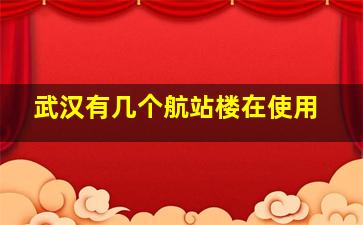 武汉有几个航站楼在使用